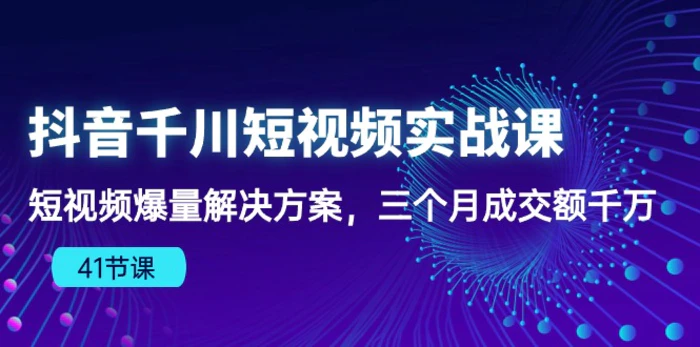 抖音千川短视频实战课

短视频爆量解决方案，三个月成交额千万

41节课